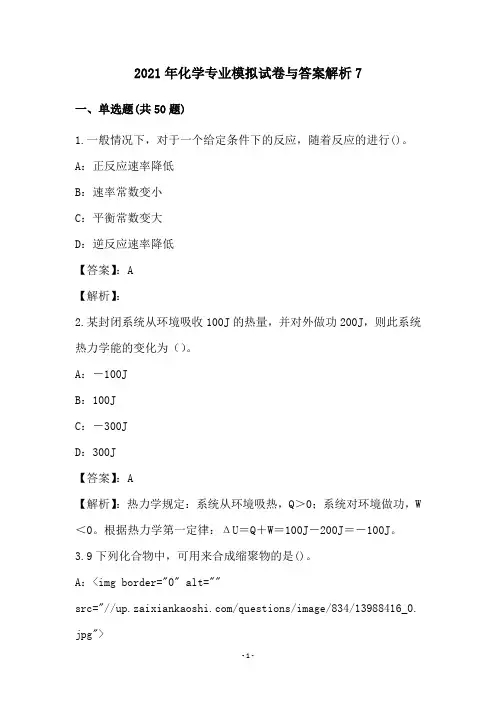 2021年化学专业模拟试卷与答案解析7

一、单选题(共50题)

1.一般情况下，对于一个给定条件下的反应，随着反应的进行()。

A：正反应速率降低

B：速率常数变小

C：平衡常数变大

D：逆反应速率降低

【答案】：A

【解析】：

2.某封闭系统从环境吸收100J的热量，并对外做功200J，则此系统热力学能的变化为()。

A：－100J

B：100J

C：－300J

D：300J

【答案】：A

【解析】：热力学规定：系统从环境吸热，Q＞0；系统对环境做功，W＜0。根据热力学第一定律：ΔU＝Q＋W＝100J－200J＝－100J。

3.9下列化合物中，可用来合成缩聚物的是()。

A：<img border="0" alt="" src="//up.zaixiankaoshi.com/questions/image/834/13988416_0.jpg">

-1-